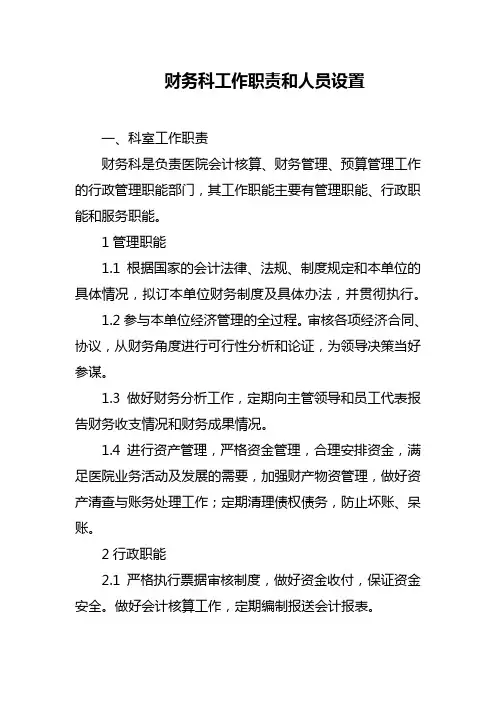 财务科工作职责和人员设置

一、科室工作职责

财务科是负责医院会计核算、财务管理、预算管理工作的行政管理职能部门，其工作职能主要有管理职能、行政职能和服务职能。

1 管理职能

1.1 根据国家的会计法律、法规、制度规定和本单位的具体情况，拟订本单位财务制度及具体办法，并贯彻执行。

1.2 参与本单位经济管理的全过程。审核各项经济合同、协议，从财务角度进行可行性分析和论证，为领导决策当好参谋。

1.3 做好财务分析工作，定期向主管领导和员工代表报告财务收支情况和财务成果情况。

1.4 进行资产管理，严格资金管理，合理安排资金，满足医院业务活动及发展的需要，加强财产物资管理，做好资产清查与账务处理工作；定期清理债权债务，防止坏账、呆账。

2 行政职能

2.1 严格执行票据审核制度，做好资金收付，保证资金安全。做好会计核算工作，定期编制报送会计报表。